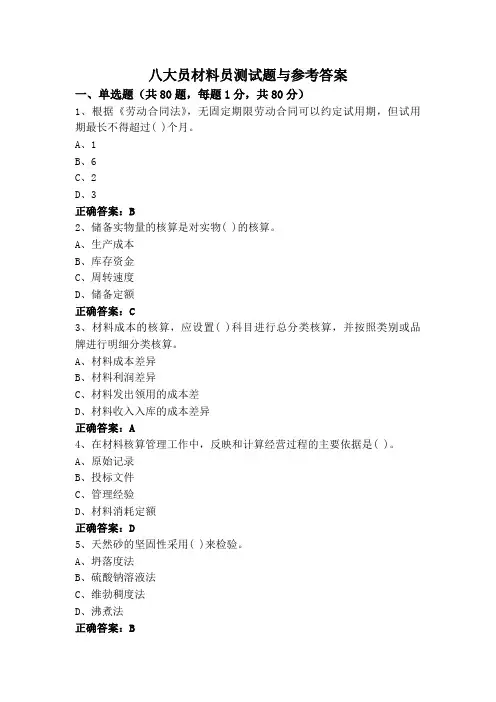 八大员材料员测试题与参考答案

一、单选题（共80题，每题1分，共80分）

1、根据《劳动合同法》，无固定期限劳动合同可以约定试用期，但试用期最长不得超过( )个月。

A、1

B、6

C、2

D、3

正确答案：B

2、储备实物量的核算是对实物( )的核算。

A、生产成本

B、库存资金

C、周转速度

D、储备定额

正确答案：C

3、材料成本的核算，应设置( )科目进行总分类核算，并按照类别或品牌进行明细分类核算。

A、材料成本差异

B、材料利润差异

C、材料发出领用的成本差

D、材料收入入库的成本差异

正确答案：A

4、在材料核算管理工作中，反映和计算经营过程的主要依据是( )。

A、原始记录

B、投标文件

C、管理经验

D、材料消耗定额

正确答案：D

5、天然砂的坚固性采用( )来检验。

A、坍落度法

B、硫酸钠溶液法

C、维勃稠度法

D、沸煮法

正确答案：B